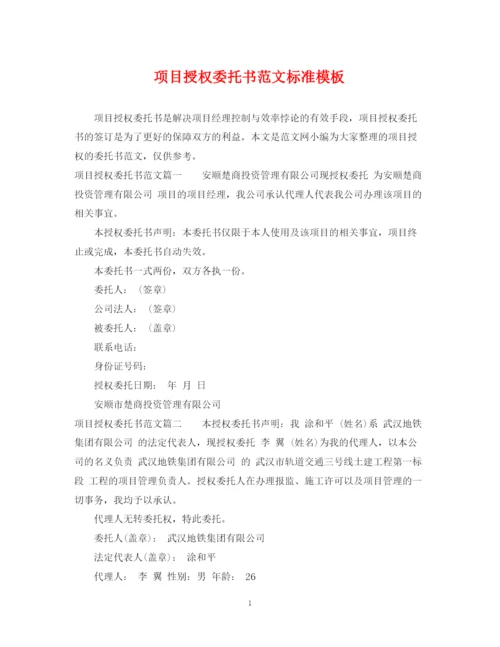 项目授权委托书范文标准模板

项目授权委托书是解决项目经理控制与效率悖论的有效手段，项目授权委托书的签订是为了更好的保障双方的利益。本文是范文网小编为大家整理的项目授权的委托书范文，仅供参考。

项目授权委托书范文篇一　　安顺楚商投资管理有限公司现授权委托 为安顺楚商投资管理有限公司 项目的项目经理，我公司承认代理人代表我公司办理该项目的相关事宜。

本授权委托书声明：本委托书仅限于本人使用及该项目的相关事宜，项目终止或完成，本委托书自动失效。

本委托书一式两份，双方各执一份。

委托人：（签章）

公司法人：（签章）

被委托人：（盖章）

联系电话：

身份证号码：

授权委托日期： 年 月 日

安顺市楚商投资管理有限公司

项目授权委托书范文篇二　　本授权委托书声明：我 涂和平（姓名）系 武汉地铁集团有限公司 的法定代表人，现授权委托 李 翼（姓名）为我的代理人，以本公司的名义负责 武汉地铁集团有限公司 的 武汉市轨道交通三号线土建工程第一标段 工程的项目管理负责人。授权委托人在办理报监、施工许可以及项目管理的一切事务，我均予以承认。

代理人无转委托权，特此委托。

委托人(盖章)： 武汉地铁集团有限公司

法定代表人(盖章)： 涂和平

代理人： 李 翼 性别：男 年龄： 26

1